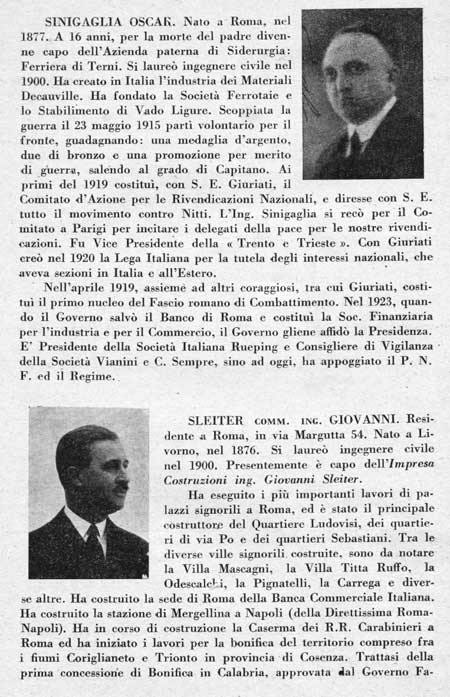 SINIGAGLIA OSCAR. Nato a Roma, nel 1877. A 16 anni, per la morte del padre divenne capo dell'Azienda paterna di Siderurgia: Ferriera di Terni. Si laureò ingegnere civile nel 1900. Ha creato in Italia l'industria dei Materiali Decauville. Ha fondato la Società Ferrotaie e lo Stabilimento di Vado Ligure. Scoppiata la guerra il 23 maggio 1915 partì volontario per il fronte, guadagnando: una medaglia d'argento, due di bronzo e una promozione per merito di guerra, salendo al grado di Capitano. Ai primi del 1919 costituì, con S. E. Giuriati, il Comitato d'Azione per le Rivendicazioni Nazionali, e diresse con S. E. tutto il movimento contro Nitti. L'Ing. Sinigaglia si recò per il Comitato a Parigi per incitare i delegati della pace per le nostre rivendicazioni. Fu Vice Presidente della « Trento e Trieste ». Con Giuriati creò nel 1920 la Lega Italiana per la tutela degli interessi nazionali, che aveva sezioni in Italia e all'Estero.

Nell'aprile 1919, assieme ad altri coraggiosi, tra cui Giuriati, costituì il primo nucleo del Fascio romano di Combattimento. Nel 1923, quando il Governo salvò il Banco di Roma e costituì la Soc. Finanziaria per l'industria e per il Commercio, il Governo gliene affidò la Presidenza. E' Presidente della Società Italiana Rueping e Consigliere di Vigilanza della Società Vianini e C. Sempre, sino ad oggi, ha appoggiato il P. N. F. ed il Regime.

SLEITER COMM. ING. GIOVANNI. Residente a Roma, in via Margutta 54. Nato a Livorno, nel 1876. Si laureò ingegnere civile nel 1900. Presentemente è capo dell'Impresa Costruzioni ing. Giovanni Sleiter.

Ha eseguito i più importanti lavori di palazzi signorili a Roma, ed è stato il principale costruttore del Quartiere Ludovisi, dei quartieri di via Po e dei quartieri Sebastiani. Tra le diverse ville signorili costruite, sono da notare la Villa Mascagni, la Villa Titta Ruffo, la Odescalchi, la Pignatelli, la Carrega e diverse altre. Ha costruito la sede di Roma della Banca Commerciale Italiana. Ha costruito la stazione di Mergellina a Napoli (della Direttissima Roma-Napoli). Ha in corso di costruzione la Caserma dei R.R. Carabinieri a Roma ed ha iniziato i lavori per la bonifica del territorio compreso fra i fiumi Coriglianeto e Trionto in provincia di Cosenza. Trattasi della prima concessione di Bonifica in Calabria, approvata dal Governo Fa-